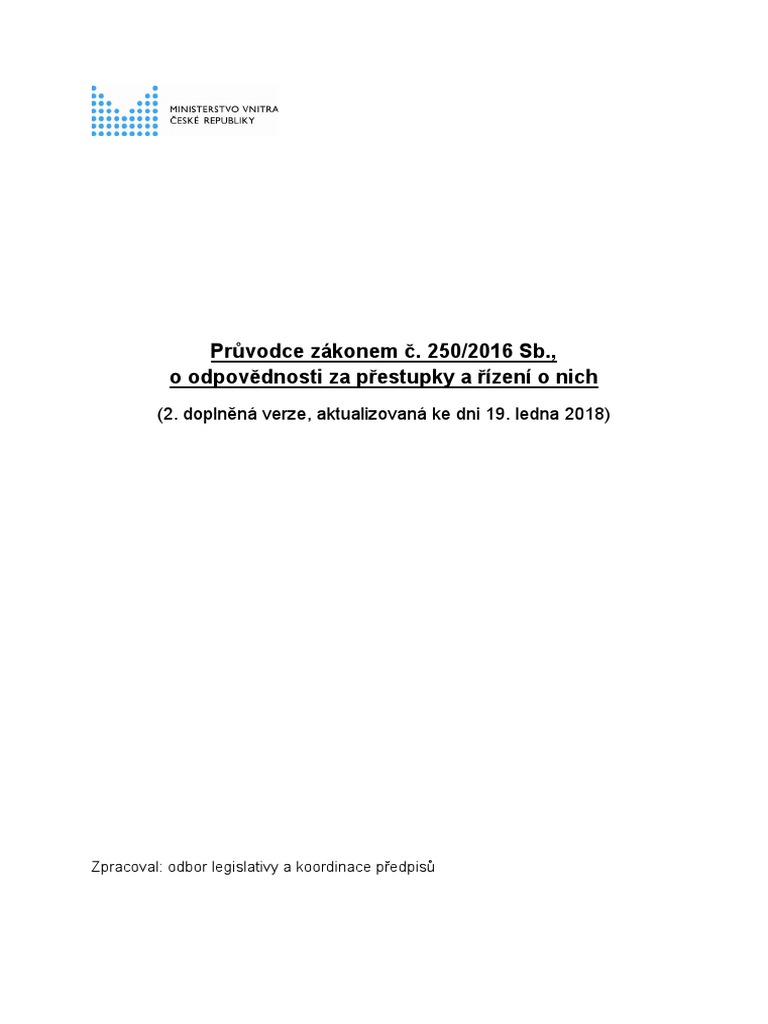 MINISTERSTVO VNITRA
ČESKÉ REPUBLIKY

Průvodce zákonem č. 250/2016 Sb.,
o odpovědnosti za přestupky a řízení o nich

(2. doplněná verze, aktualizovaná ke dni 19. ledna 2018)

Zpracoval: odbor legislativy a koordinace předpisů